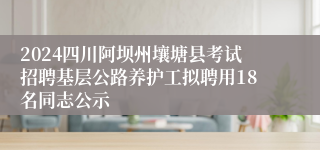 2024四川阿坝州壤塘县考试招聘基层公路养护工拟聘用18名同志公示